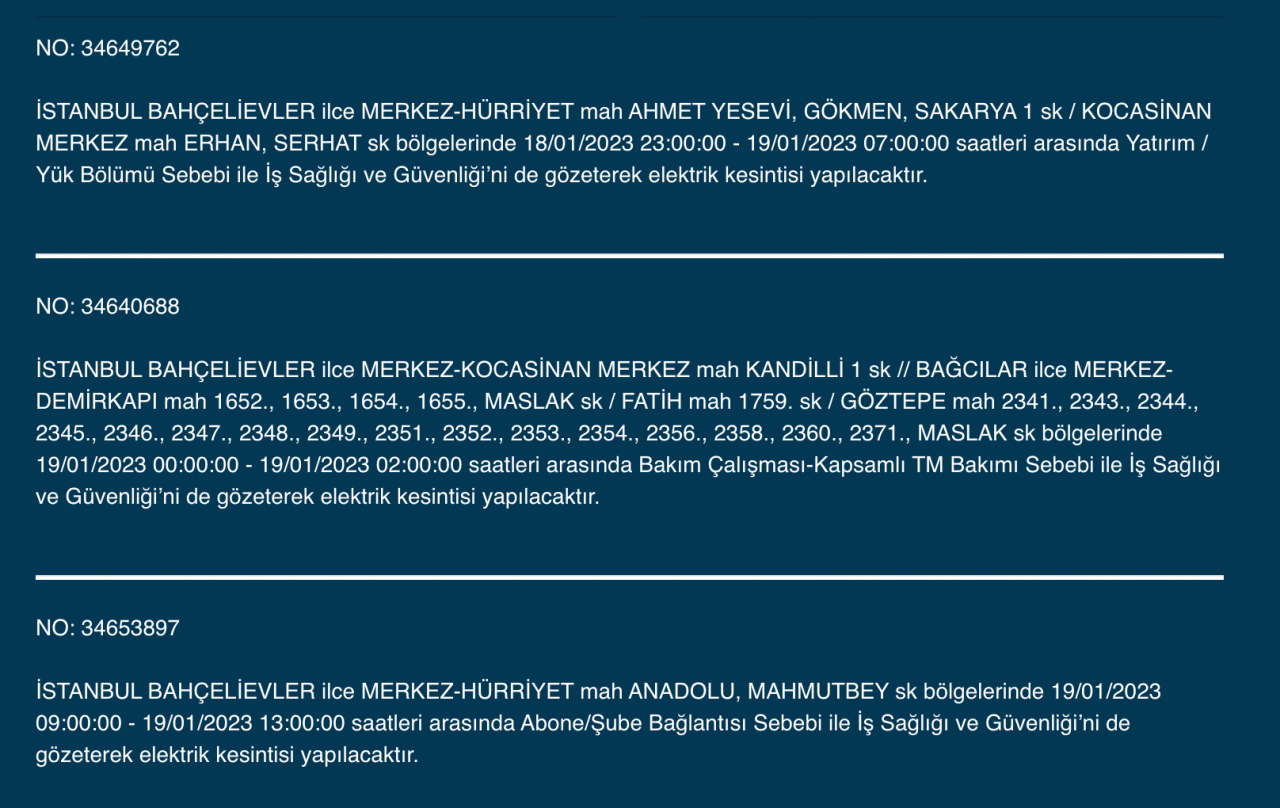 NO: 34649762

İSTANBUL BAHÇELİEVLER ilce MERKEZ-HÜRRİYET mah AHMET YESEVİ, GÖKMEN, SAKARYA 1 sk / KOCASİNAN MERKEZ mah ERHAN, SERHAT sk bölgelerinde 18/01/2023 23:00:00 - 19/01/2023 07:00:00 saatleri arasında Yatırım / Yük Bölümü Sebebi ile İş Sağlığı ve Güvenliği'ni de gözeterek elektrik kesintisi yapılacaktır.

NO: 34640688

İSTANBUL BAHÇELİEVLER ilce MERKEZ-KOCASİNAN MERKEZ mah KANDİLLİ 1 sk // BAĞCILAR ilce MERKEZ-DEMİRKAPI mah 1652., 1653., 1654., 1655., MASLAK sk / FATİH mah 1759. sk / GÖZTEPE mah 2341., 2343., 2344., 2345., 2346., 2347., 2348., 2349., 2351., 2352., 2353., 2354., 2356., 2358., 2360., 2371., MASLAK sk bölgelerinde 19/01/2023 00:00:00 - 19/01/2023 02:00:00 saatleri arasında Bakım Çalışması-Kapsamlı TM Bakımı Sebebi ile İş Sağlığı ve Güvenliği'ni de gözeterek elektrik kesintisi yapılacaktır.

NO: 34653897

İSTANBUL BAHÇELİEVLER ilce MERKEZ-HÜRRİYET mah ANADOLU, MAHMUTBEY sk bölgelerinde 19/01/2023 09:00:00 - 19/01/2023 13:00:00 saatleri arasında Abone/Şube Bağlantısı Sebebi ile İş Sağlığı ve Güvenliği'ni de gözeterek elektrik kesintisi yapılacaktır.